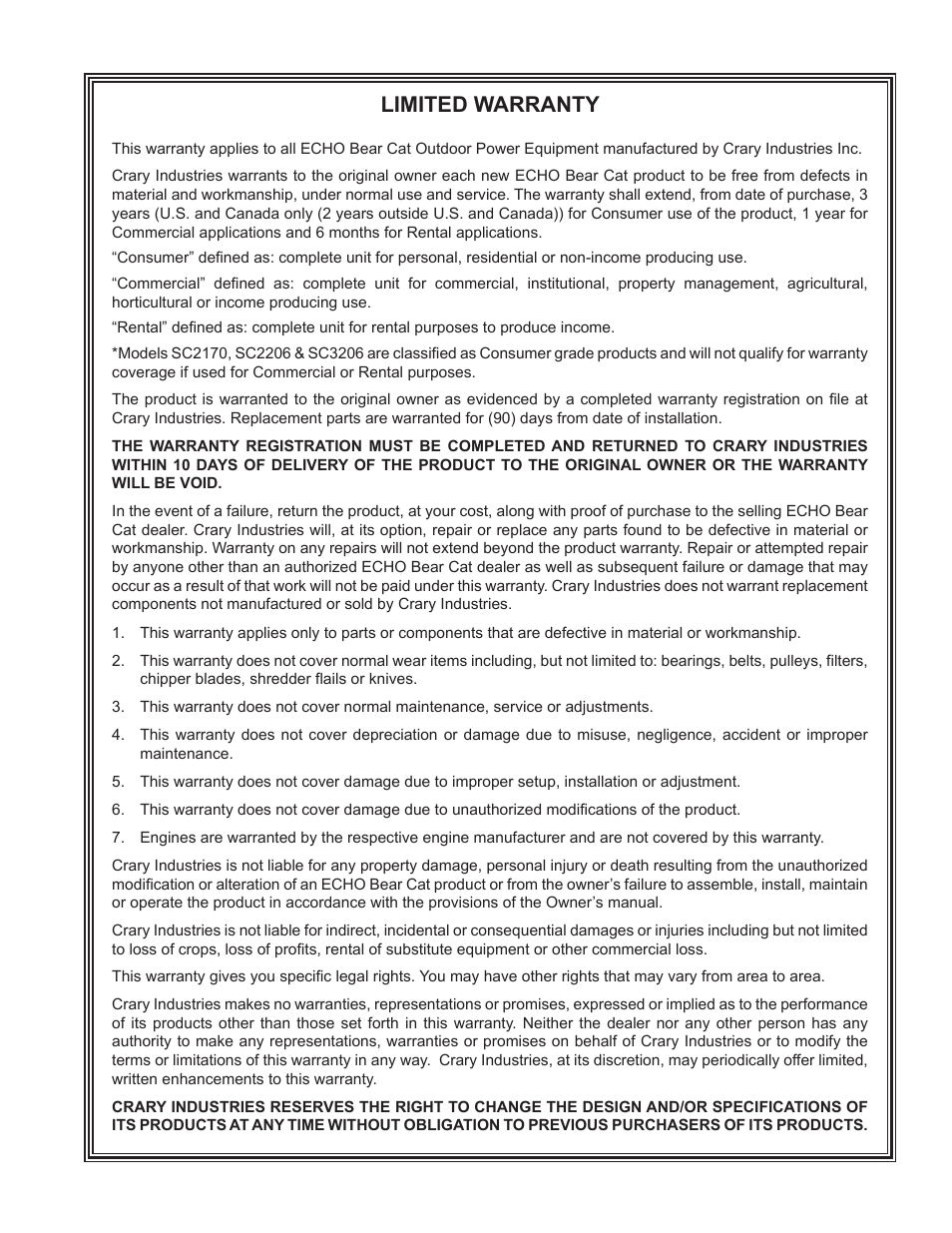 LIMITED WARRANTY

This warranty applies to all ECHO Bear Cat Outdoor Power Equipment manufactured by Crary Industries Inc.

Crary Industries warrants to the original owner each new ECHO Bear Cat product to be free from defects in material and workmanship, under normal use and service. The warranty shall extend, from date of purchase, 3 years (U.S. and Canada only (2 years outside U.S. and Canada)) for Consumer use of the product, 1 year for Commercial applications and 6 months for Rental applications.

“Consumer” defined as: complete unit for personal, residential or non-income producing use.

“Commercial” defined as: complete unit for commercial, institutional, property management, agricultural, horticultural or income producing use.

“Rental” defined as: complete unit for rental purposes to produce income.

*Models SC2170, SC2206 & SC3206 are classified as Consumer grade products and will not qualify for warranty coverage if used for Commercial or Rental purposes.

The product is warranted to the original owner as evidenced by a completed warranty registration on file at Crary Industries. Replacement parts are warranted for (90) days from date of installation.

THE WARRANTY REGISTRATION MUST BE COMPLETED AND RETURNED TO CRARY INDUSTRIES WITHIN 10 DAYS OF DELIVERY OF THE PRODUCT TO THE ORIGINAL OWNER OR THE WARRANTY WILL BE VOID.

In the event of a failure, return the product, at your cost, along with proof of purchase to the selling ECHO Bear Cat dealer. Crary Industries will, at its option, repair or replace any parts found to be defective in material or workmanship. Warranty on any repairs will not extend beyond the product warranty. Repair or attempted repair by anyone other than an authorized ECHO Bear Cat dealer as well as subsequent failure or damage that may occur as a result of that work will not be paid under this warranty. Crary Industries does not warrant replacement components not manufactured or sold by Crary Industries.

1. This warranty applies only to parts or components that are defective in material or workmanship.

2. This warranty does not cover normal wear items including, but not limited to: bearings, belts, pulleys, filters, chipper blades, shredder flails or knives.

3. This warranty does not cover normal maintenance, service or adjustments.

4. This warranty does not cover depreciation or damage due to misuse, negligence, accident or improper maintenance.

5. This warranty does not cover damage due to improper setup, installation or adjustment.

6. This warranty does not cover damage due to unauthorized modifications of the product.

7. Engines are warranted by the respective engine manufacturer and are not covered by this warranty.

Crary Industries is not liable for any property damage, personal injury or death resulting from the unauthorized modification or alteration of an ECHO Bear Cat product or from the owner’s failure to assemble, install, maintain or operate the product in accordance with the provisions of the Owner’s manual.

Crary Industries is not liable for indirect, incidental or consequential damages or injuries including but not limited to loss of crops, loss of profits, rental of substitute equipment or other commercial loss.

This warranty gives you specific legal rights. You may have other rights that may vary from area to area.

Crary Industries makes no warranties, representations or promises, expressed or implied as to the performance of its products other than those set forth in this warranty. Neither the dealer nor any other person has any authority to make any representations, warranties or promises on behalf of Crary Industries or to modify the terms or limitations of this warranty in any way. Crary Industries, at its discretion, may periodically offer limited, written enhancements to this warranty.

CRARY INDUSTRIES RESERVES THE RIGHT TO CHANGE THE DESIGN AND/OR SPECIFICATIONS OF ITS PRODUCTS AT ANY TIME WITHOUT OBLIGATION TO PREVIOUS PURCHASERS OF ITS PRODUCTS.